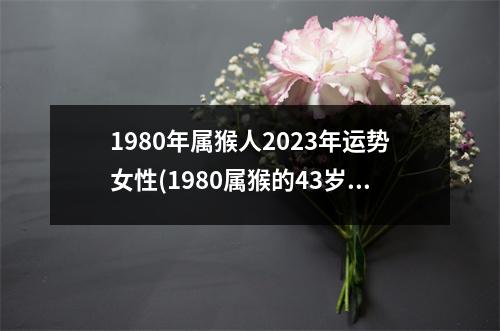 1980年属猴人2023年运势女性(1980属猴的43岁...